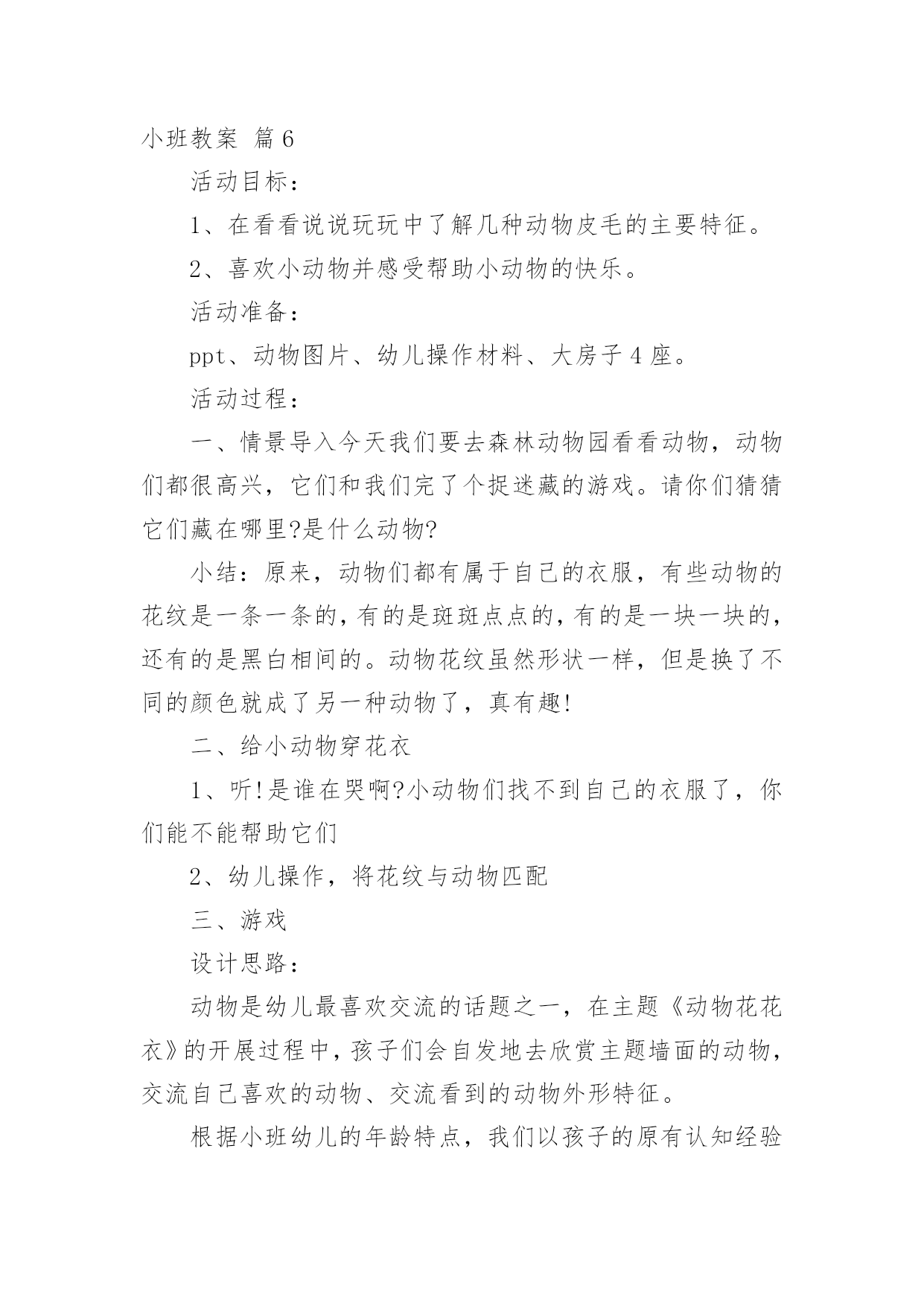 小班教案 篇6

活动目标：

1、在看看说说玩玩中了解几种动物皮毛的主要特征。

2、喜欢小动物并感受帮助小动物的快乐。

活动准备：

ppt、动物图片、幼儿操作材料、大房子4座。

活动过程：

一、情景导入今天我们要去森林动物园看看动物，动物们都很高兴，它们和我们完了个捉迷藏的游戏。请你们猜猜它们藏在哪里?是什么动物?

小结：原来，动物们都有属于自己的衣服，有些动物的花纹是一条一条的，有的是斑斑点点的，有的是一块一块的，还有的是黑白相间的。动物花纹虽然形状一样，但是换了不同的颜色就成了另一种动物了，真有趣!

二、给小动物穿花衣

1、听!是谁在哭啊?小动物们找不到自己的衣服了，你们能不能帮助它们

2、幼儿操作，将花纹与动物匹配

三、游戏

设计思路：

动物是幼儿最喜欢交流的话题之一，在主题《动物花花衣》的开展过程中，孩子们会自发地去欣赏主题墙面的动物，交流自己喜欢的动物、交流看到的动物外形特征。

根据小班幼儿的年龄特点，我们以孩子的原有认知经验